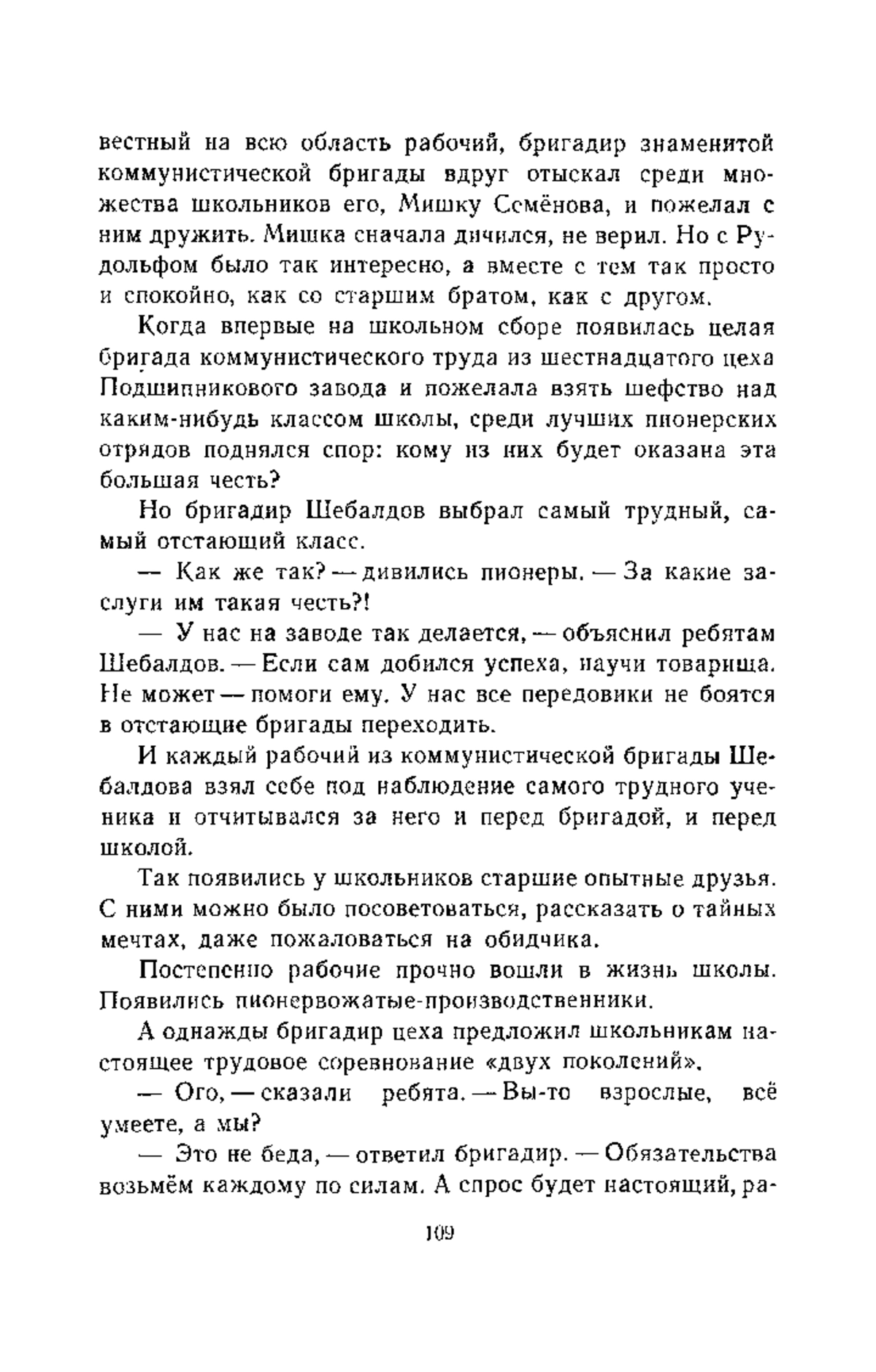 вестный на всю область рабочий, бригадир знаменитой коммунистической бригады вдруг отыскал среди множества школьников его, Мишку Семёнова, и пожелал с ним дружить. Мишка сначала дичился, не верил. Но с Рудольфом было так интересно, а вместе с тем так просто и спокойно, как со старшим братом, как с другом.

Когда впервые на школьном сборе появилась целая бригада коммунистического труда из шестнадцатого цеха Подшипникового завода и пожелала взять шефство над каким-нибудь классом школы, среди лучших пионерских отрядов поднялся спор: кому из них будет оказана эта большая честь?

Но бригадир Шебалдов выбрал самый трудный, самый отстающий класс.

— Как же так? — дивились пионеры. — За какие заслуги им такая честь?!

— У нас на заводе так делается, — объяснил ребятам Шебалдов. — Если сам добился успеха, научи товарища. Не может — помоги ему. У нас все передовики не боятся в отстающие бригады переходить.

И каждый рабочий из коммунистической бригады Шебалдова взял себе под наблюдение самого трудного ученика и отчитывался за него и перед бригадой, и перед школой.

Так появились у школьников старшие опытные друзья. С ними можно было посоветоваться, рассказать о тайных мечтах, даже пожаловаться на обидчика.

Постепенно рабочие прочно вошли в жизнь школы. Появились пионервожатые-производственники.

А однажды бригадир цеха предложил школьникам настоящее трудовое соревнование «двух поколений».

— Ого, — сказали ребята. — Вы-то взрослые, всё умеете, а мы?

— Это не беда, — ответил бригадир. — Обязательства возьмём каждому по силам. А спрос будет настоящий, ра-

109